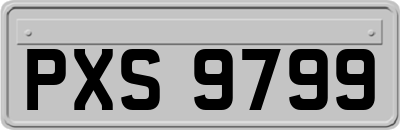 PXS 9799